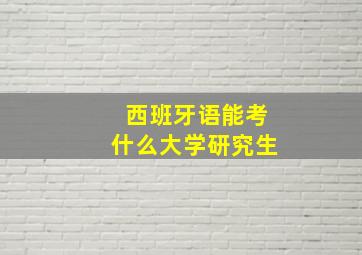 西班牙语能考
什么大学研究生